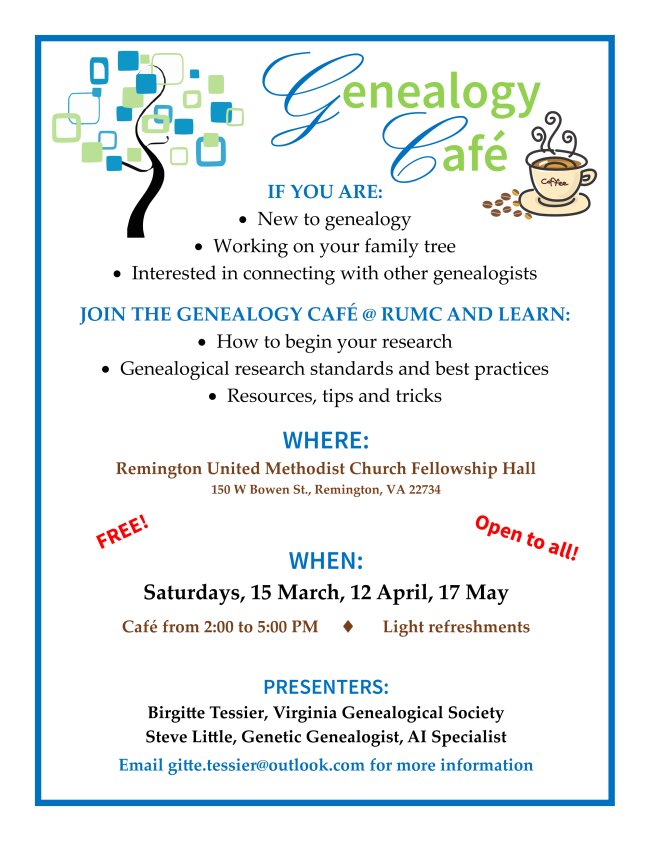 Genealogy Café

Coffee

IF YOU ARE:
• New to genealogy
• Working on your family tree
• Interested in connecting with other genealogists

JOIN THE GENEALOGY CAFÉ @ RUMC AND LEARN:
• How to begin your research
• Genealogical research standards and best practices
• Resources, tips and tricks

WHERE:
Remington United Methodist Church Fellowship Hall
150 W Bowen St., Remington, VA 22734

FREE!

Open to all!

WHEN:
Saturdays, 15 March, 12 April, 17 May
Café from 2:00 to 5:00 PM ♦ Light refreshments

PRESENTERS:
Birgitte Tessier, Virginia Genealogical Society
Steve Little, Genetic Genealogist, AI Specialist
Email gitte.tessier@outlook.com for more information